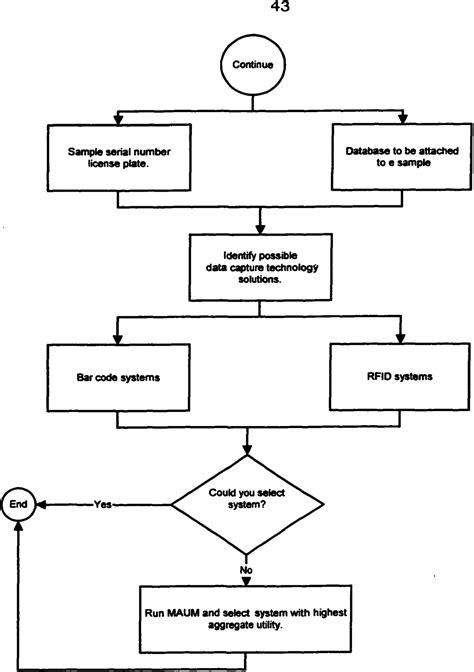 43

Continue

Sample serial number license plate.

Database to be attached to e sample

Identify possible data capture technology solutions.

Bar code systems

RFID systems

Could you select system?

Yes

End

No

Run MAUM and select system with highest aggregate utility.